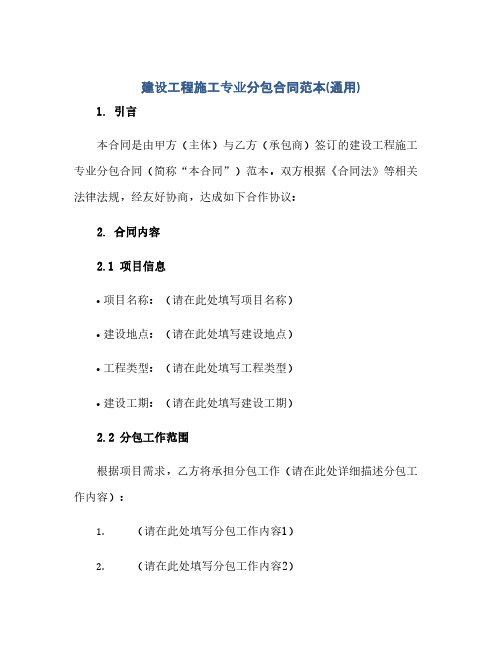 建设工程施工专业分包合同范本(通用)

1. 引言

本合同是由甲方（主体）与乙方（承包商）签订的建设工程施工专业分包合同（简称“本合同”）范本，双方根据《合同法》等相关法律法规，经友好协商，达成如下合作协议：

2. 合同内容

2.1 项目信息

• 项目名称：（请在此处填写项目名称）

• 建设地点：（请在此处填写建设地点）

• 工程类型：（请在此处填写工程类型）

• 建设工期：（请在此处填写建设工期）

2.2 分包工作范围

根据项目需求，乙方将承担分包工作（请在此处详细描述分包工作内容）：

1. （请在此处填写分包工作内容1）

2. （请在此处填写分包工作内容2）